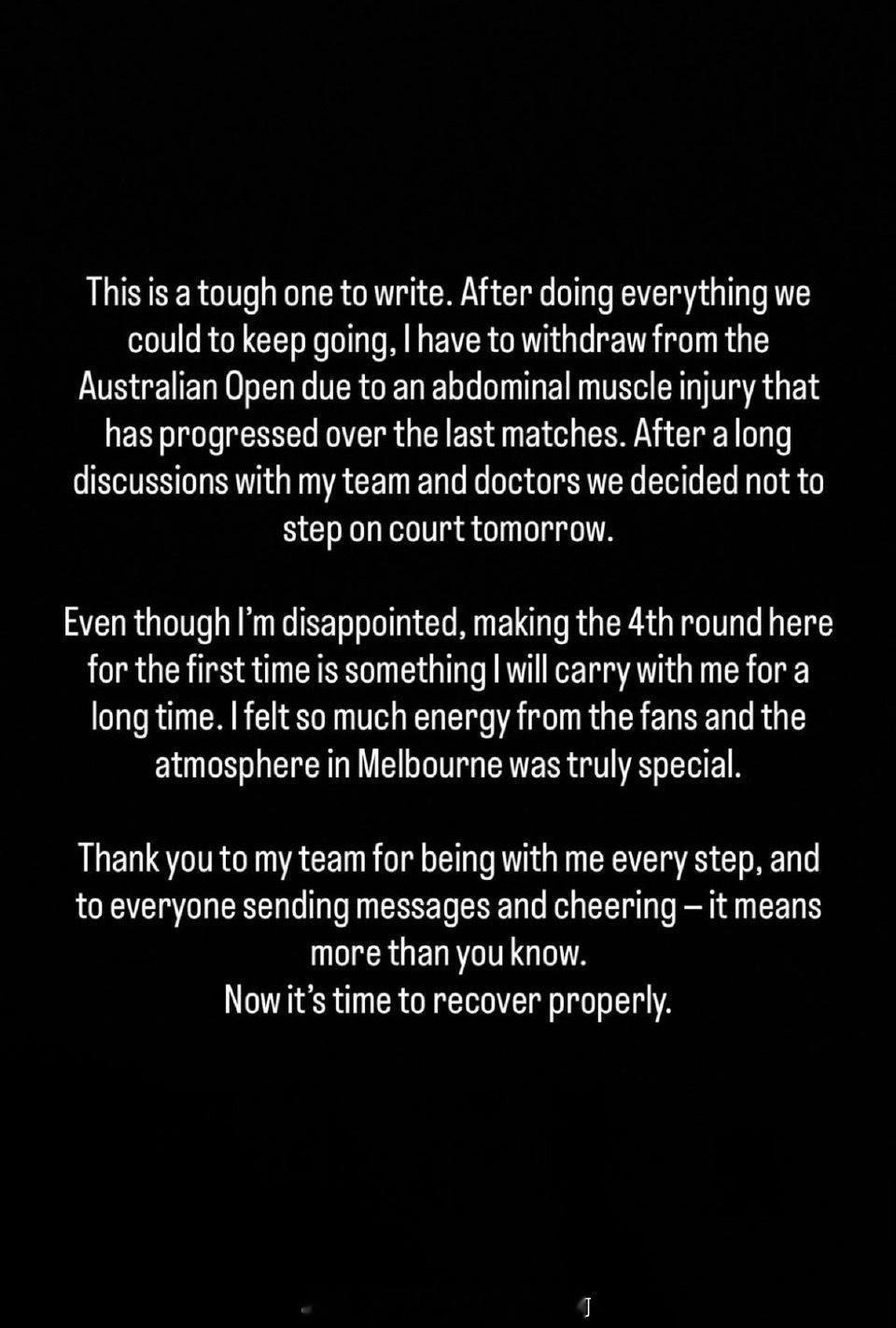 This is a tough one to write. After doing everything we could to keep going, I have to withdraw from the Australian Open due to an abdominal muscle injury that has progressed over the last matches. After a long discussions with my team and doctors we decided not to step on court tomorrow.

Even though I'm disappointed, making the 4th round here for the first time is something I will carry with me for a long time. I felt so much energy from the fans and the atmosphere in Melbourne was truly special.

Thank you to my team for being with me every step, and to everyone sending messages and cheering – it means more than you know.
Now it's time to recover properly.